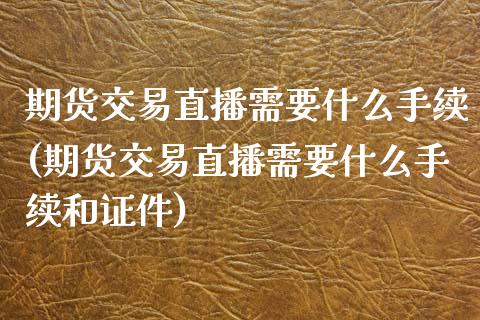 期货交易直播需要什么手续(期货交易直播需要什么手续和证件)